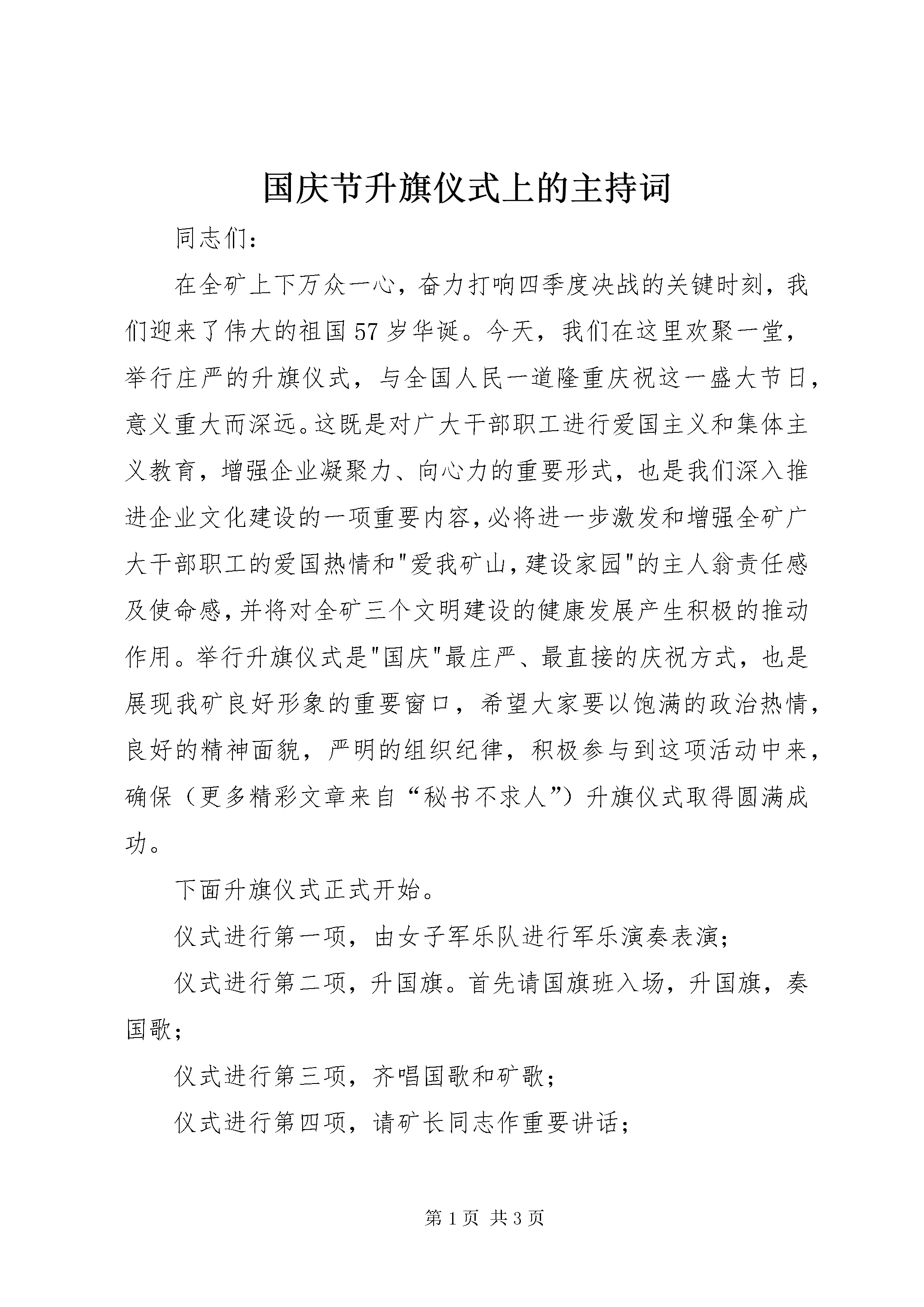 国庆节升旗仪式上的主持词

同志们：

在全矿上下万众一心，奋力打响四季度决战的关键时刻，我们迎来了伟大的祖国57岁华诞。今天，我们在这里欢聚一堂，举行庄严的升旗仪式，与全国人民一道隆重庆祝这一盛大节日，意义重大而深远。这既是对广大干部职工进行爱国主义和集体主义教育，增强企业凝聚力、向心力的重要形式，也是我们深入推进企业文化建设的一项重要内容,必将进一步激发和增强全矿广大干部职工的爱国热情和"爱我矿山,建设家园"的主人翁责任感及使命感,并将对全矿三个文明建设的健康发展产生积极的推动作用。举行升旗仪式是"国庆"最庄严、最直接的庆祝方式，也是展现我矿良好形象的重要窗口，希望大家要以饱满的政治热情，良好的精神面貌，严明的组织纪律，积极参与到这项活动中来，确保（更多精彩文章来自“秘书不求人”）升旗仪式取得圆满成功。

下面升旗仪式正式开始。

仪式进行第一项，由女子军乐队进行军乐演奏表演；

仪式进行第二项，升国旗。首先请国旗班入场，升国旗，奏国歌；

仪式进行第三项，齐唱国歌和矿歌；

仪式进行第四项，请矿长同志作重要讲话；

第1页 共3页